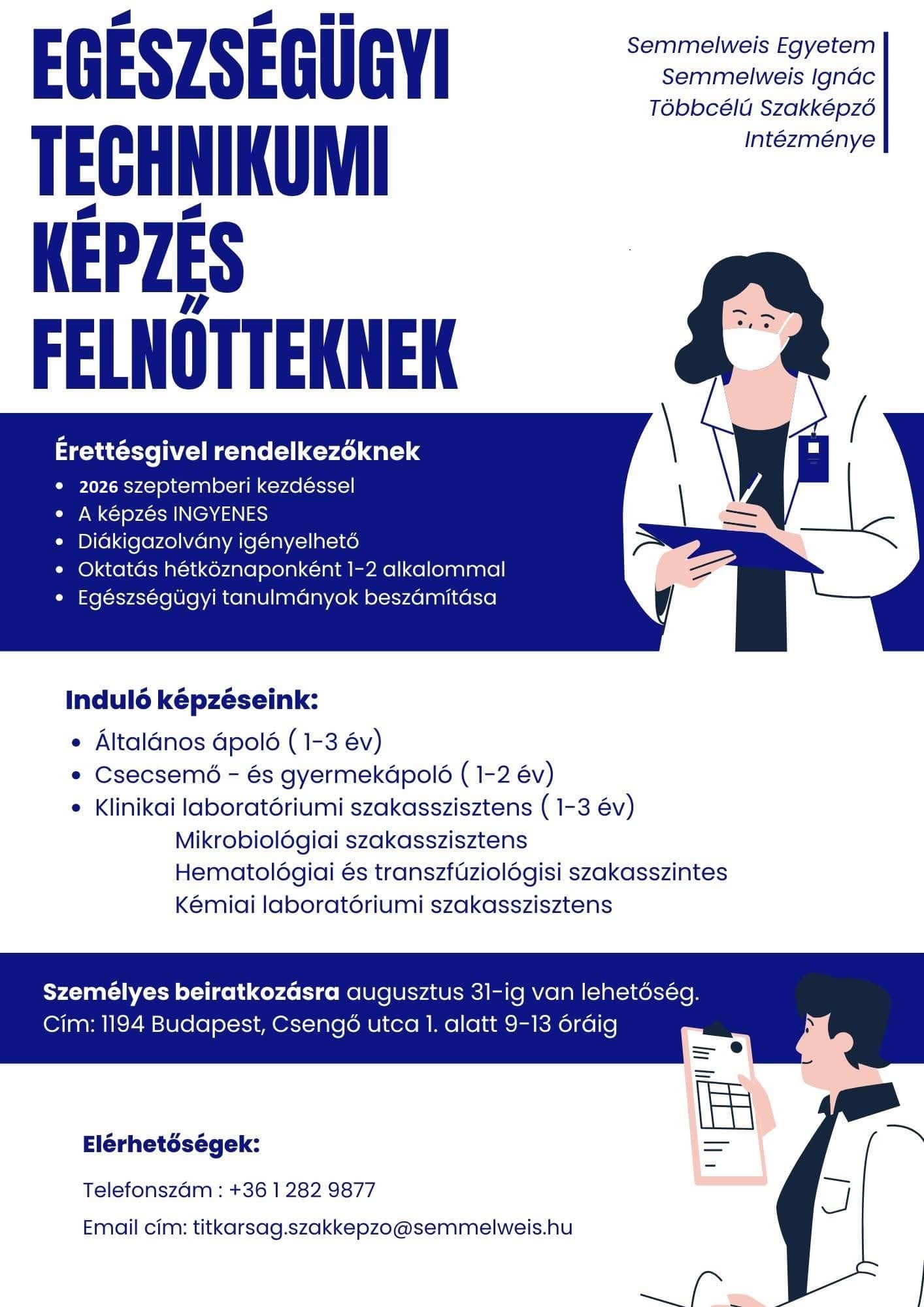 EGÉSZSÉGÜGYI TECHNIKUMI KÉPZÉS FELNŐTTEKNEK

Semmelweis Egyetem Semmelweis Ignác Többcélú Szakképző Intézménye

Érettésgivel rendelkezőknek
- 2026 szeptemberi kezdéssel
- A képzés INGYENES
- Diákigazolvány igényelhető
- Oktatás hétköznaponként 1-2 alkalommal
- Egészségügyi tanulmányok beszámítása

Induló képzéseink:
- Általános ápoló ( 1-3 év)
- Csecsemő - és gyermekápoló ( 1-2 év)
- Klinikai laboratóriumi szakasszisztens ( 1-3 év)
Mikrobiológiai szakasszisztens
Hematológiai és transzfúziológisi szakasszintes
Kémiai laboratóriumi szakasszisztens

Személyes beiratkozásra augusztus 31-ig van lehetőség.
Cím: 1194 Budapest, Csengő utca 1. alatt 9-13 óráig

Elérhetőségek:

Telefonszám : +36 1 282 9877

Email cím: titkarsag.szakkepzo@semmelweis.hu